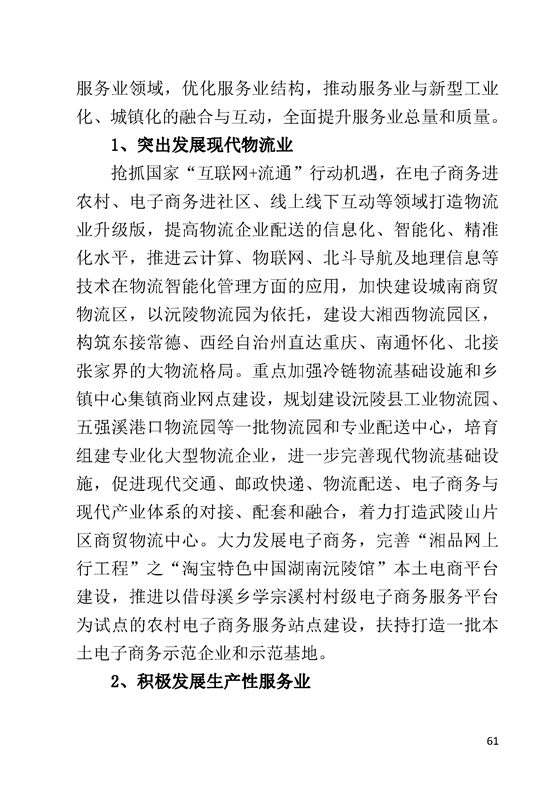 服务业领域，优化服务业结构，推动服务业与新型工业化、城镇化的融合与互动，全面提升服务业总量和质量。

1、突出发展现代物流业

抢抓国家“互联网+流通”行动机遇，在电子商务进农村、电子商务进社区、线上线下互动等领域打造物流业升级版，提高物流企业配送的信息化、智能化、精准化水平，推进云计算、物联网、北斗导航及地理信息等技术在物流智能化管理方面的应用，加快建设城南商贸物流区，以沅陵物流园为依托，建设大湘西物流园区，构筑东接常德、西经自治州直达重庆、南通怀化、北接张家界的大物流格局。重点加强冷链物流基础设施和乡镇中心集镇商业网点建设，规划建设沅陵县工业物流园、五强溪港口物流园等一批物流园和专业配送中心，培育组建专业化大型物流企业，进一步完善现代物流基础设施，促进现代交通、邮政快递、物流配送、电子商务与现代产业体系的对接、配套和融合，着力打造武陵山片区商贸物流中心。大力发展电子商务，完善“湘品网上行工程”之“淘宝特色中国湖南沅陵馆”本土电商平台建设，推进以借母溪乡学宗溪村村级电子商务服务平台为试点的农村电子商务服务站点建设，扶持打造一批本土电子商务示范企业和示范基地。

2、积极发展生产性服务业

61